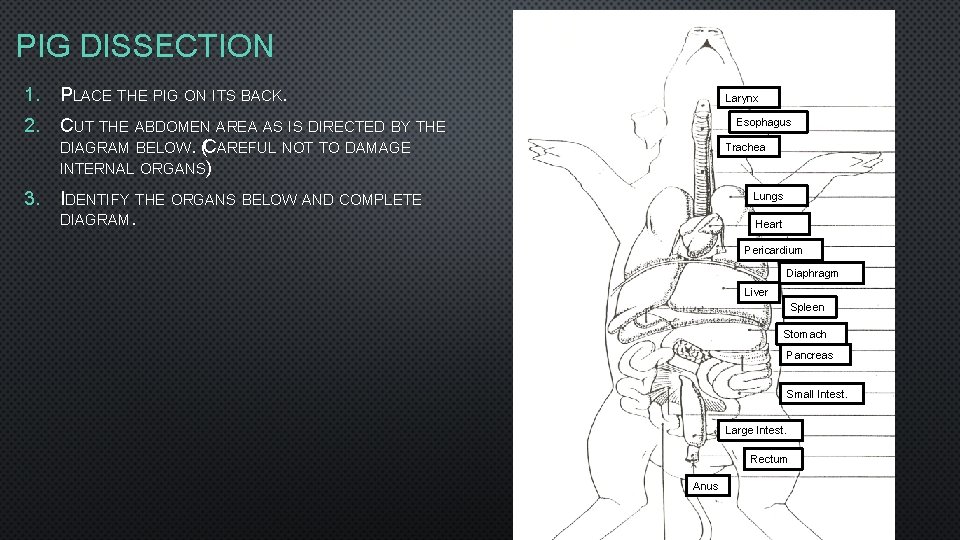 PIG DISSECTION

1. PLACE THE PIG ON ITS BACK.
2. CUT THE ABDOMEN AREA AS IS DIRECTED BY THE DIAGRAM BELOW. (CAREFUL NOT TO DAMAGE INTERNAL ORGANS)
3. IDENTIFY THE ORGANS BELOW AND COMPLETE DIAGRAM.

Larynx
Esophagus
Trachea
Lungs
Heart
Pericardium
Diaphragm
Liver
Spleen
Stomach
Pancreas
Small Intest.
Large Intest.
Rectum
Anus